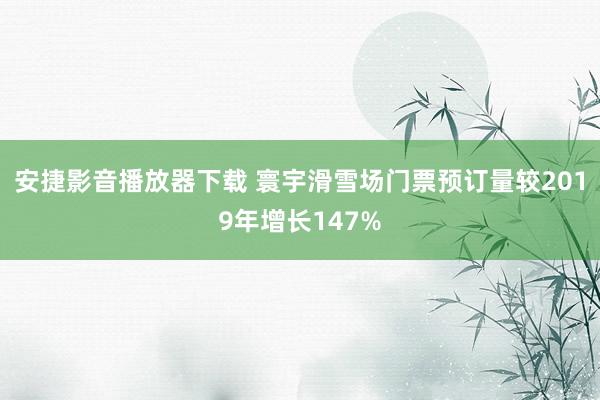 安捷影音播放器下载 寰宇滑雪场门票预订量较2019年增长147%